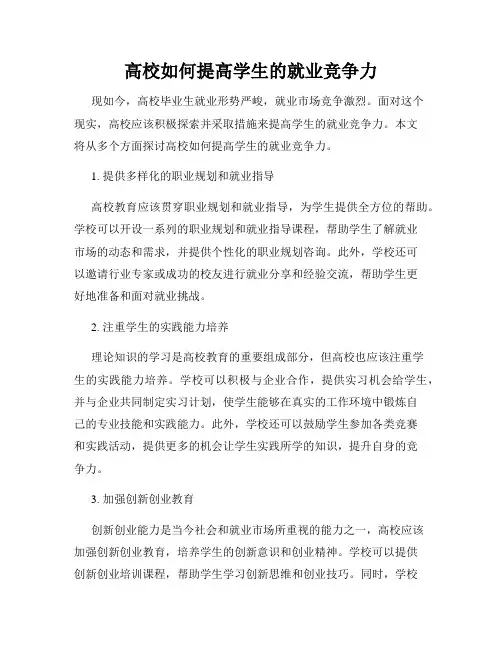 高校如何提高学生的就业竞争力

现如今，高校毕业生就业形势严峻，就业市场竞争激烈。面对这个现实，高校应该积极探索并采取措施来提高学生的就业竞争力。本文将从多个方面探讨高校如何提高学生的就业竞争力。

1. 提供多样化的职业规划和就业指导

高校教育应该贯穿职业规划和就业指导，为学生提供全方位的帮助。学校可以开设一系列的职业规划和就业指导课程，帮助学生了解就业市场的动态和需求，并提供个性化的职业规划咨询。此外，学校还可以邀请行业专家或成功的校友进行就业分享和经验交流，帮助学生更好地准备和面对就业挑战。

2. 注重学生的实践能力培养

理论知识的学习是高校教育的重要组成部分，但高校也应该注重学生的实践能力培养。学校可以积极与企业合作，提供实习机会给学生，并与企业共同制定实习计划，使学生能够在真实的工作环境中锻炼自己的专业技能和实践能力。此外，学校还可以鼓励学生参加各类竞赛和实践活动，提供更多的机会让学生实践所学的知识，提升自身的竞争力。

3. 加强创新创业教育

创新创业能力是当今社会和就业市场所重视的能力之一，高校应该加强创新创业教育，培养学生的创新意识和创业精神。学校可以提供创新创业培训课程，帮助学生学习创新思维和创业技巧。同时，学校